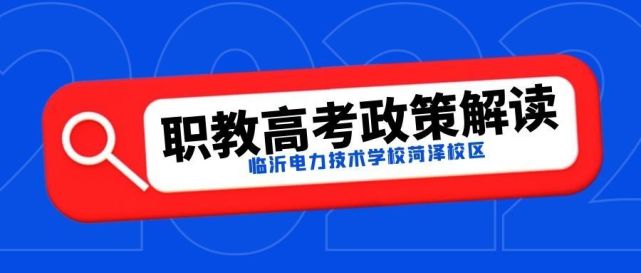 2022

职教高考政策解读

临沂电力技术学校菏泽校区